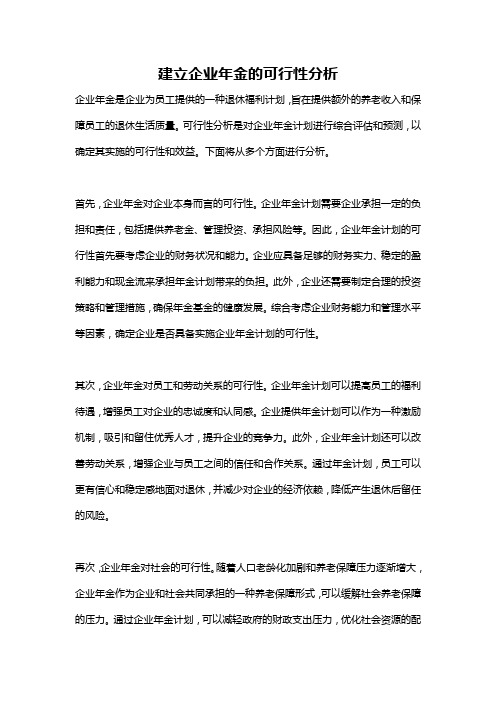 建立企业年金的可行性分析

企业年金是企业为员工提供的一种退休福利计划，旨在提供额外的养老收入和保障员工的退休生活质量。可行性分析是对企业年金计划进行综合评估和预测，以确定其实施的可行性和效益。下面将从多个方面进行分析。

首先，企业年金对企业本身而言的可行性。企业年金计划需要企业承担一定的负担和责任，包括提供养老金、管理投资、承担风险等。因此，企业年金计划的可行性首先要考虑企业的财务状况和能力。企业应具备足够的财务实力、稳定的盈利能力和现金流来承担年金计划带来的负担。此外，企业还需要制定合理的投资策略和管理措施，确保年金基金的健康发展。综合考虑企业财务能力和管理水平等因素，确定企业是否具备实施企业年金计划的可行性。

其次，企业年金对员工和劳动关系的可行性。企业年金计划可以提高员工的福利待遇，增强员工对企业的忠诚度和认同感。企业提供年金计划可以作为一种激励机制，吸引和留住优秀人才，提升企业的竞争力。此外，企业年金计划还可以改善劳动关系，增强企业与员工之间的信任和合作关系。通过年金计划，员工可以更有信心和稳定感地面对退休，并减少对企业的经济依赖，降低产生退休后留任的风险。

再次，企业年金对社会的可行性。随着人口老龄化加剧和养老保障压力逐渐增大，企业年金作为企业和社会共同承担的一种养老保障形式，可以缓解社会养老保障的压力。通过企业年金计划，可以减轻政府的财政支出压力，优化社会资源的配